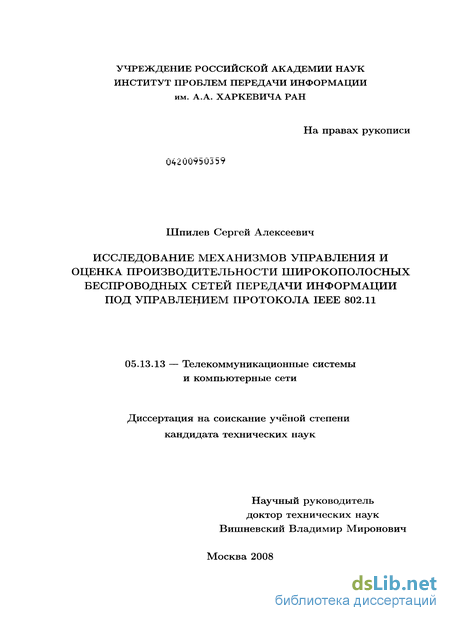 УЧРЕЖДЕНИЕ РОССИЙСКОЙ АКАДЕМИИ НАУК
ИНСТИТУТ ПРОБЛЕМ ПЕРЕДАЧИ ИНФОРМАЦИИ
им. А.А. ХАРКЕВИЧА РАН

На правах рукописи

04200950359

Шпилев Сергей Алексеевич

ИССЛЕДОВАНИЕ МЕХАНИЗМОВ УПРАВЛЕНИЯ И
ОЦЕНКА ПРОИЗВОДИТЕЛЬНОСТИ ШИРОКОПОЛОСНЫХ
БЕСПРОВОДНЫХ СЕТЕЙ ПЕРЕДАЧИ ИНФОРМАЦИИ
ПОД УПРАВЛЕНИЕМ ПРОТОКОЛА IEEE 802.11

05.13.13 — Телекоммуникационные системы
и компьютерные сети

Диссертация на соискание учёной степени
кандидата технических наук

Научный руководитель
доктор технических наук
Вишневский Владимир Миронович

Москва 2008

dsLib.net
библиотека диссертаций